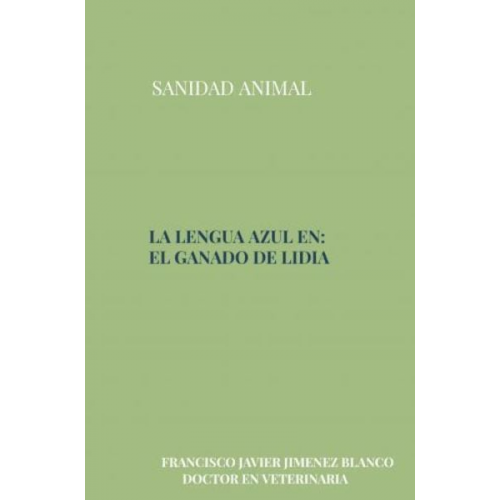 SANIDAD ANIMAL

LA LENGUA AZUL EN:
EL GANADO DE LIDIA

FRANCISCO JAVIER JIMENEZ BLANCO
DOCTOR EN VETERINARIA